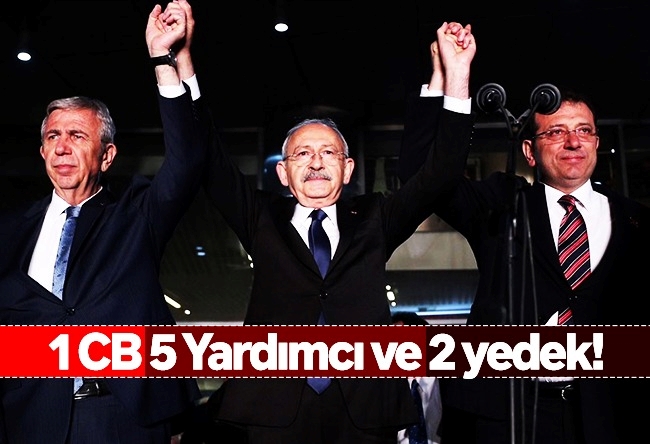 1 CB 5 Yardımcı ve 2 yedek!